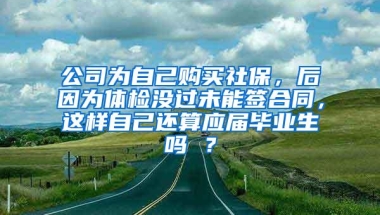 公司为自己购买社保，后因为体检没过未能签合同，这样自己还算应届毕业生吗 ？